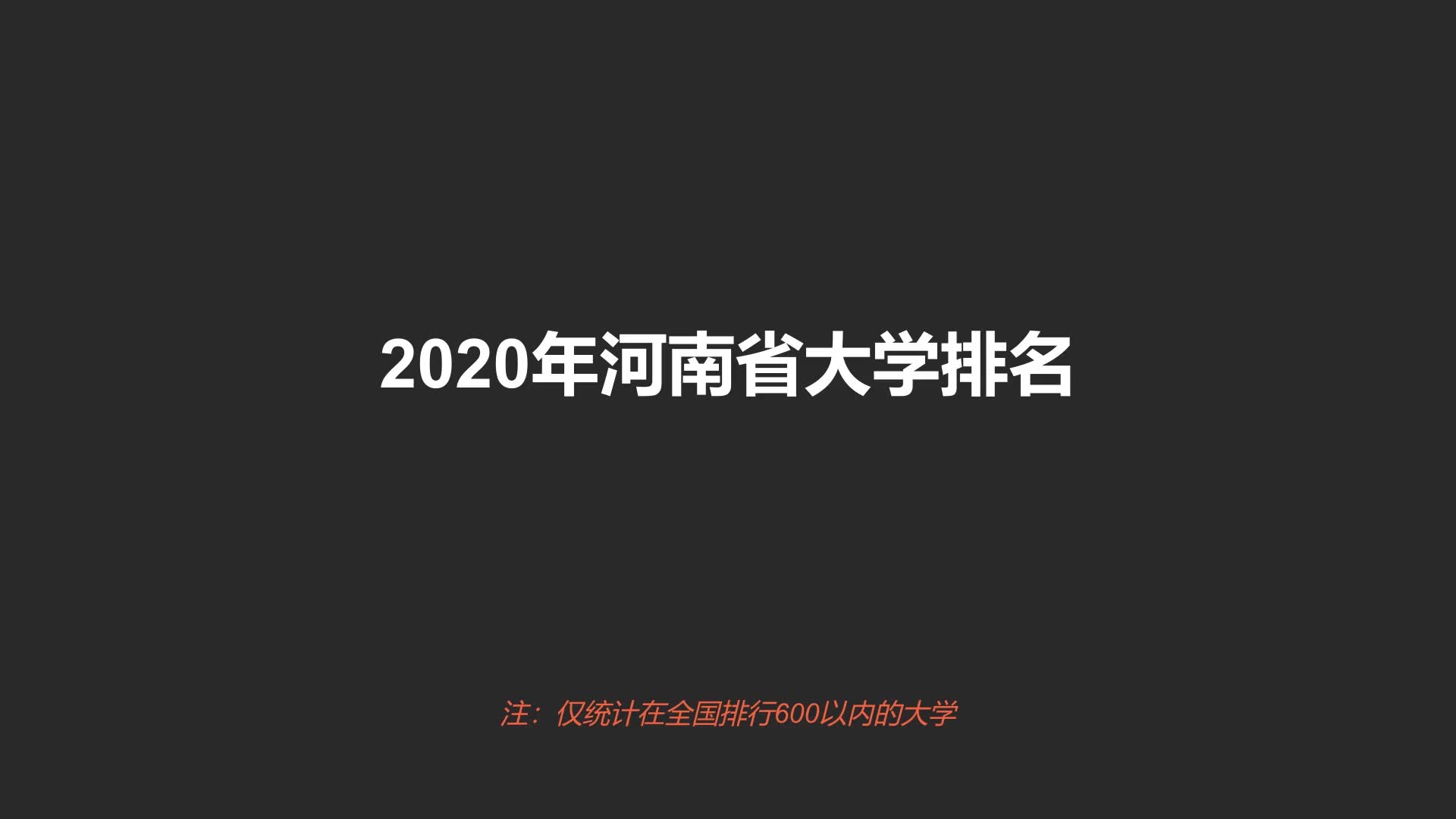 2020年河南省大学排名

注：仅统计在全国排行600以内的大学